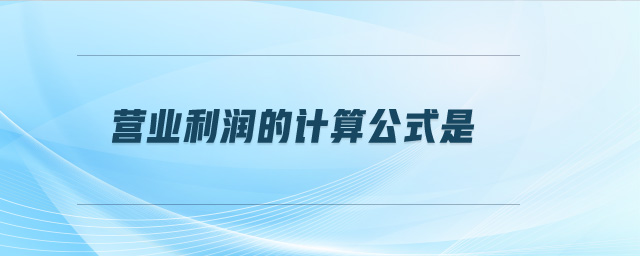 营业利润的计算公式是